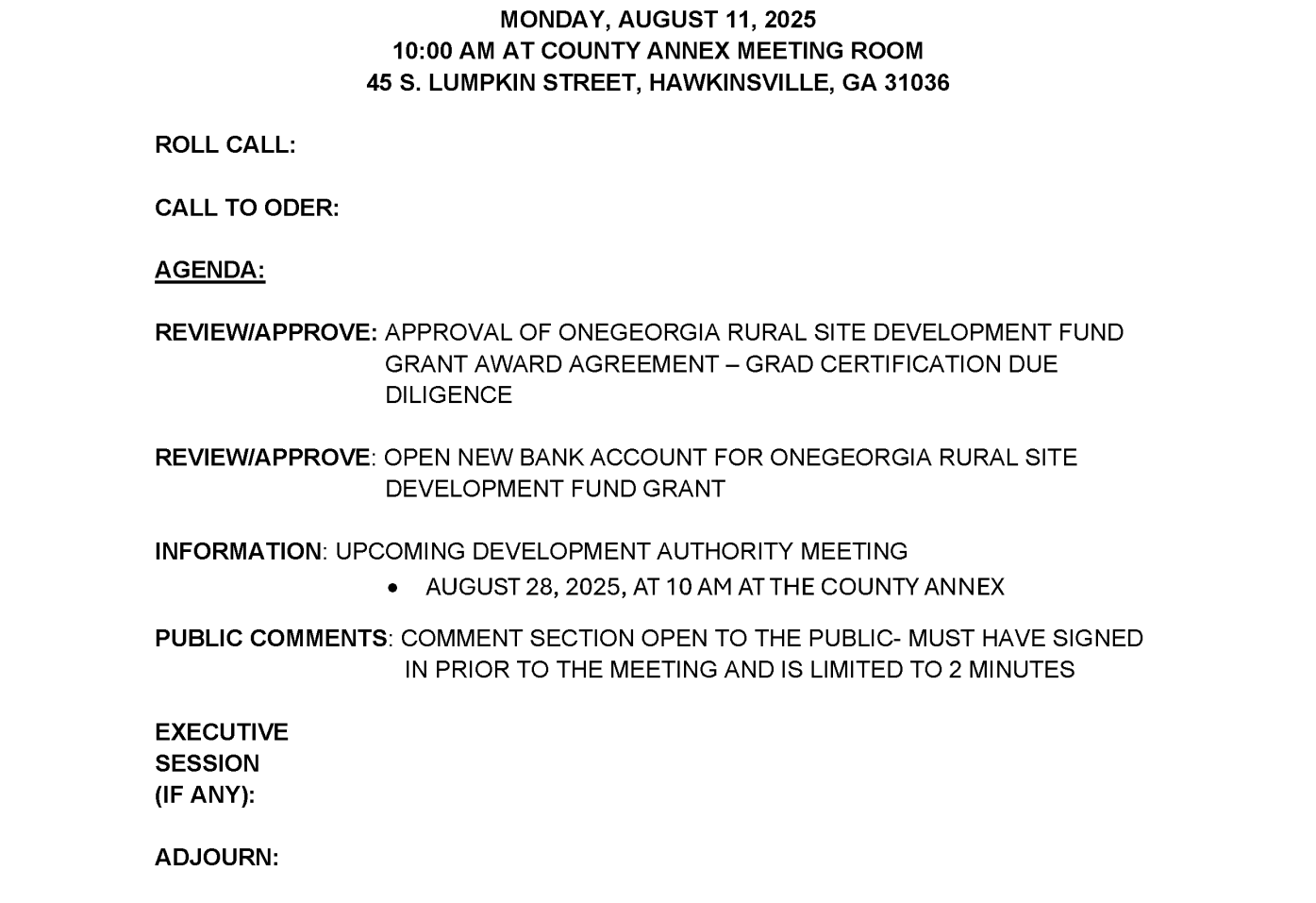 MONDAY, AUGUST 11, 2025
10:00 AM AT COUNTY ANNEX MEETING ROOM
45 S. LUMPKIN STREET, HAWKINSVILLE, GA 31036

ROLL CALL:

CALL TO ODER:

AGENDA:

REVIEW/APPROVE: APPROVAL OF ONEGEORGIA RURAL SITE DEVELOPMENT FUND GRANT AWARD AGREEMENT – GRAD CERTIFICATION DUE DILIGENCE

REVIEW/APPROVE: OPEN NEW BANK ACCOUNT FOR ONEGEORGIA RURAL SITE DEVELOPMENT FUND GRANT

INFORMATION: UPCOMING DEVELOPMENT AUTHORITY MEETING

• AUGUST 28, 2025, AT 10 AM AT THE COUNTY ANNEX

PUBLIC COMMENTS: COMMENT SECTION OPEN TO THE PUBLIC- MUST HAVE SIGNED IN PRIOR TO THE MEETING AND IS LIMITED TO 2 MINUTES

EXECUTIVE SESSION (IF ANY):

ADJOURN: